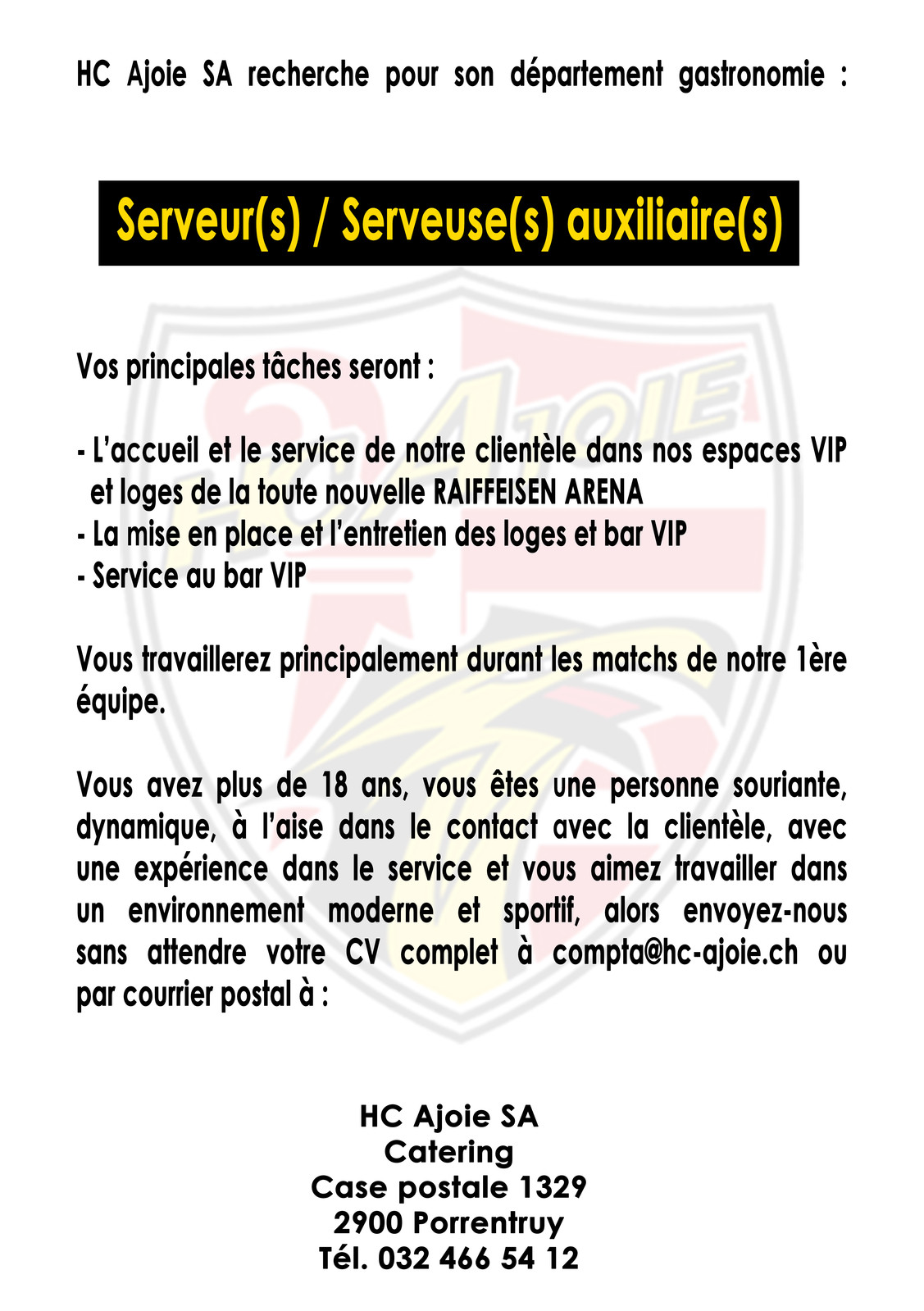 HC Ajoie SA recherche pour son département gastronomie :

Serveur(s) / Serveuse(s) auxiliaire(s)

Vos principales tâches seront :

- L'accueil et le service de notre clientèle dans nos espaces VIP et loges de la toute nouvelle RAIFFEISEN ARENA
- La mise en place et l'entretien des loges et bar VIP
- Service au bar VIP

Vous travaillerez principalement durant les matchs de notre 1ère équipe.

Vous avez plus de 18 ans, vous êtes une personne souriante, dynamique, à l'aise dans le contact avec la clientèle, avec une expérience dans le service et vous aimez travailler dans un environnement moderne et sportif, alors envoyez-nous sans attendre votre CV complet à compta@hc-ajoie.ch ou par courrier postal à :

HC Ajoie SA
Catering
Case postale 1329
2900 Porrentruy
Tél. 032 466 54 12